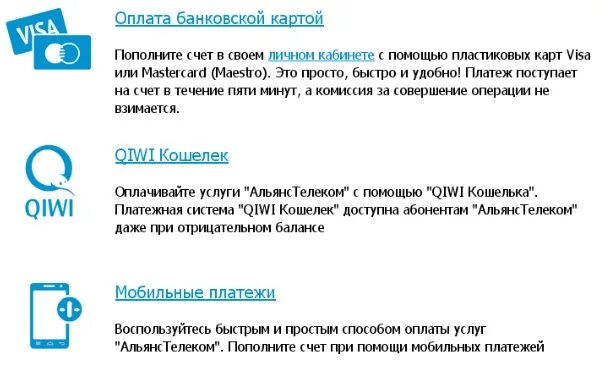 VISA

Оплата банковской картой

Пополните счет в своем личном кабинете с помощью пластиковых карт Visa или Mastercard (Maestro). Это просто, быстро и удобно! Платеж поступает на счет в течение пяти минут, а комиссия за совершение операции не взимается.

QIWI

QIWI Кошелек

Оплачивайте услуги "АльянсТелеком" с помощью "QIWI Кошелька". Платежная система "QIWI Кошелек" доступна абонентам "АльянсТелеком" даже при отрицательном балансе

Мобильные платежи

Воспользуйтесь быстрым и простым способом оплаты услуг "АльянсТелеком". Пополните счет при помощи мобильных платежей